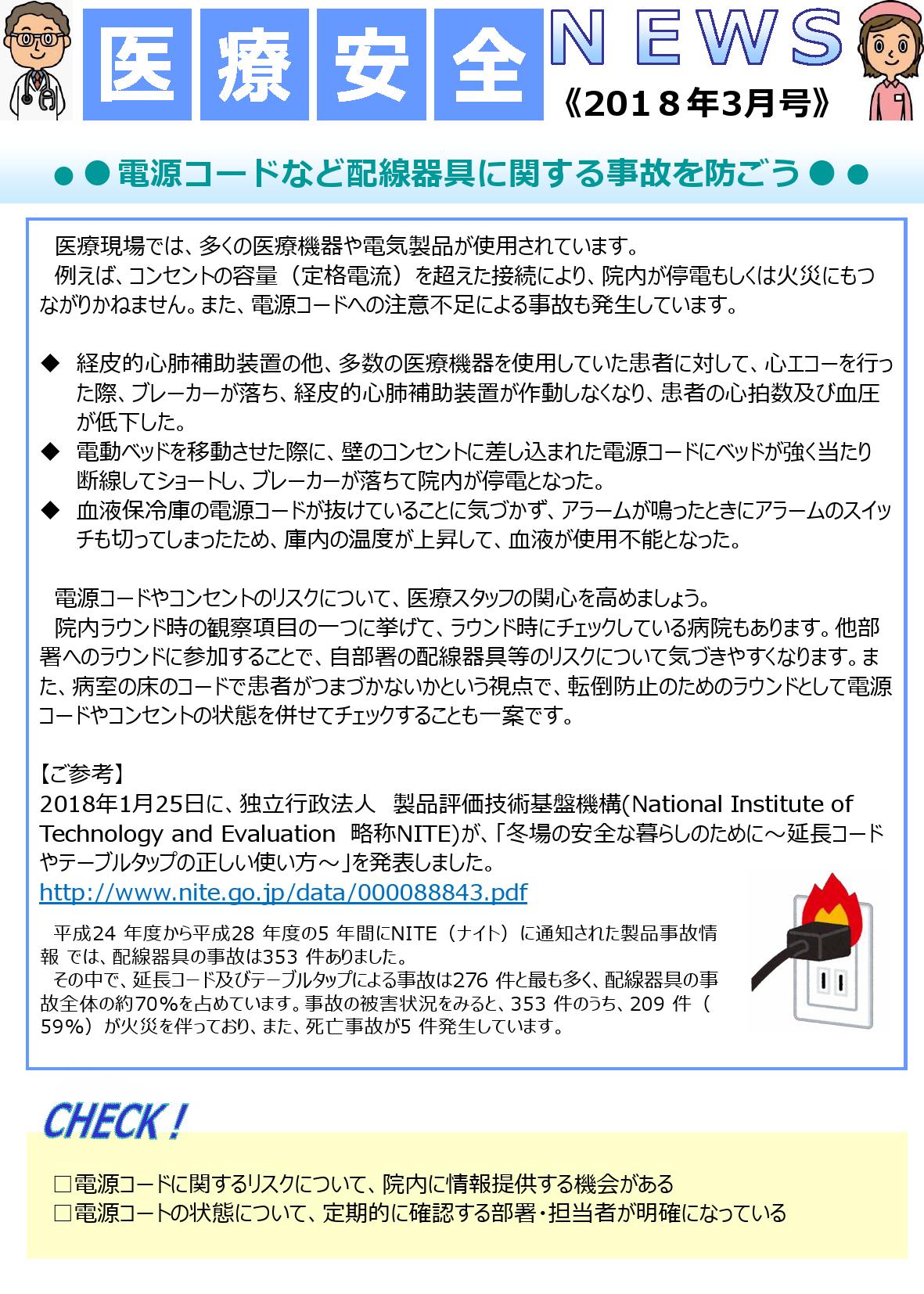 医療安全 NEWS
《2018年3月号》

●●電源コードなど配線器具に関する事故を防ごう●●

医療現場では、多くの医療機器や電気製品が使用されています。
例えば、コンセントの容量（定格電流）を超えた接続により、院内が停電もしくは火災にもつながりかねません。また、電源コードへの注意不足による事故も発生しています。

◆ 経皮的心肺補助装置の他、多数の医療機器を使用していた患者に対して、心エコーを行った際、ブレーカーが落ち、経皮的心肺補助装置が作動しなくなり、患者の心拍数及び血圧が低下した。
◆ 電動ベッドを移動させた際に、壁のコンセントに差し込まれた電源コードにベッドが強く当たり断線してショートし、ブレーカーが落ちて院内が停電となった。
◆ 血液保冷庫の電源コードが抜けていることに気づかず、アラームが鳴ったときにアラームのスイッチも切ってしまったため、庫内の温度が上昇して、血液が使用不能となった。

電源コードやコンセントのリスクについて、医療スタッフの関心を高めましょう。
院内ラウンド時の観察項目の一つに挙げて、ラウンド時にチェックしている病院もあります。他部署へのラウンドに参加することで、自部署の配線器具等のリスクについて気づきやすくなります。また、病室の床のコードで患者がつまづかないかという視点で、転倒防止のためのラウンドとして電源コードやコンセントの状態を併せてチェックすることも一案です。

【ご参考】
2018年1月25日に、独立行政法人　製品評価技術基盤機構(National Institute of Technology and Evaluation　略称NITE)が、「冬場の安全な暮らしのために～延長コードやテーブルタップの正しい使い方～」を発表しました。
http://www.nite.go.jp/data/000088843.pdf

平成24 年度から平成28 年度の5 年間にNITE（ナイト）に通知された製品事故情報 では、配線器具の事故は353 件ありました。
その中で、延長コード及びテーブルタップによる事故は276 件と最も多く、配線器具の事故全体の約70%を占めています。事故の被害状況をみると、353 件のうち、209 件（59%）が火災を伴っており、また、死亡事故が5 件発生しています。

CHECK！
□電源コードに関するリスクについて、院内に情報提供する機会がある
□電源コートの状態について、定期的に確認する部署・担当者が明確になっている